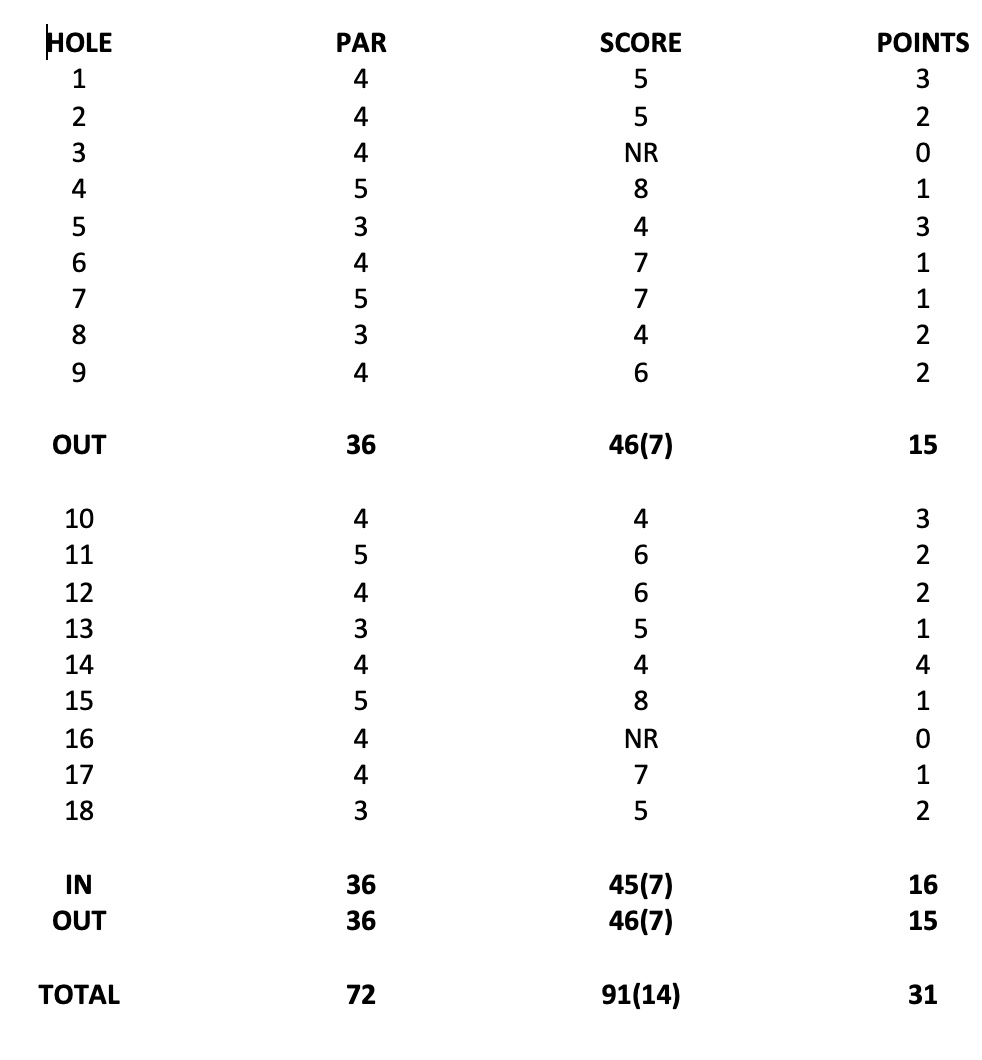 | HOLE | PAR | SCORE | POINTS |
|---|---|---|---|
| 1 | 4 | 5 | 3 |
| 2 | 4 | 5 | 2 |
| 3 | 4 | NR | 0 |
| 4 | 5 | 8 | 1 |
| 5 | 3 | 4 | 3 |
| 6 | 4 | 7 | 1 |
| 7 | 5 | 7 | 1 |
| 8 | 3 | 4 | 2 |
| 9 | 4 | 6 | 2 |
| OUT | 36 | 46(7) | 15 |
| 10 | 4 | 4 | 3 |
| 11 | 5 | 6 | 2 |
| 12 | 4 | 6 | 2 |
| 13 | 3 | 5 | 1 |
| 14 | 4 | 4 | 4 |
| 15 | 5 | 8 | 1 |
| 16 | 4 | NR | 0 |
| 17 | 4 | 7 | 1 |
| 18 | 3 | 5 | 2 |
| IN | 36 | 45(7) | 16 |
| OUT | 36 | 46(7) | 15 |
| TOTAL | 72 | 91(14) | 31 |